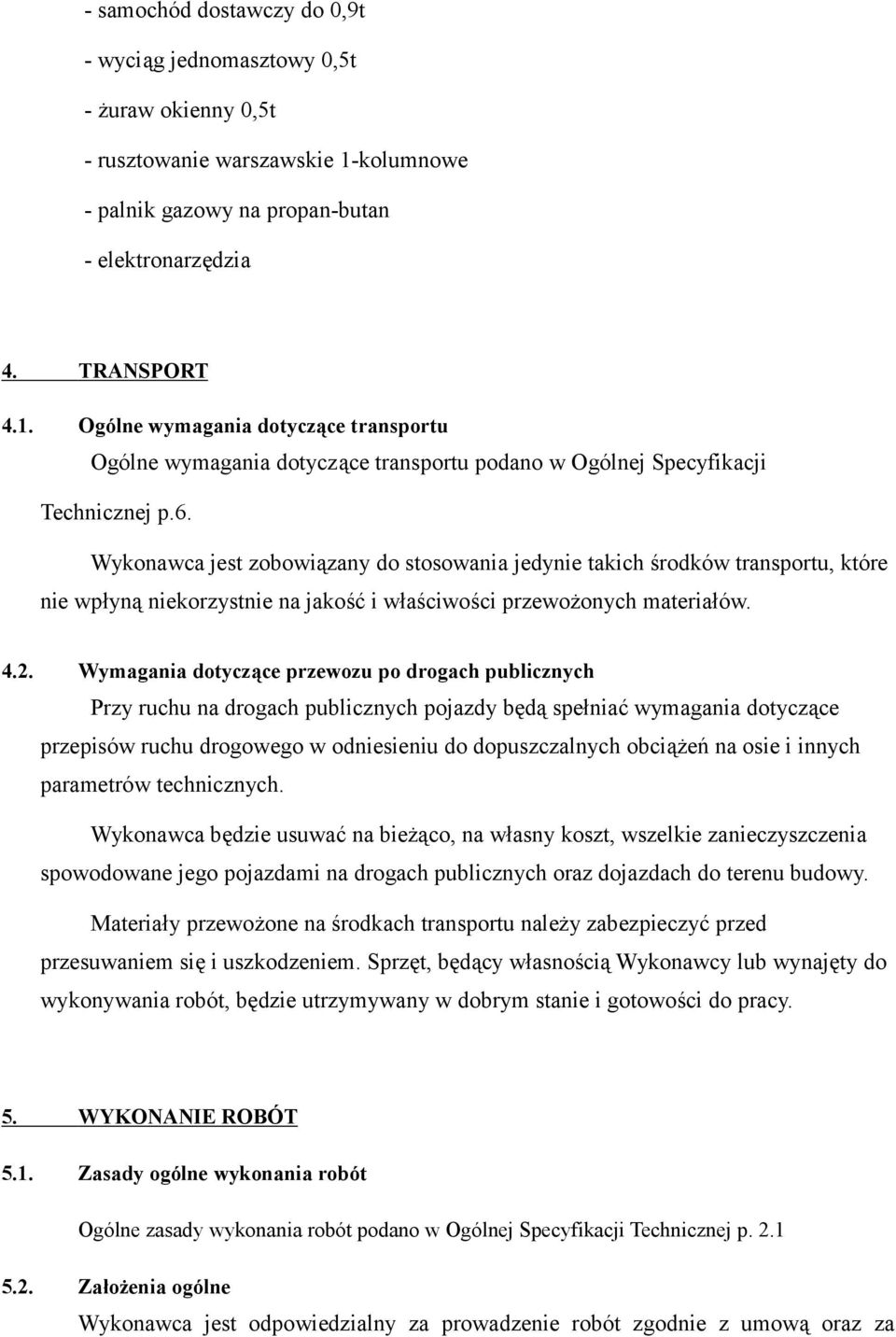 - samochód dostawczy do 0,9t
- wyciąg jednomasztowy 0,5t
- żuraw okienny 0,5t
- rusztowanie warszawskie 1-kolumnowe
- palnik gazowy na propan-butan
- elektronarzędzia

4. TRANSPORT
4.1. Ogólne wymagania dotyczące transportu
Ogólne wymagania dotyczące transportu podano w Ogólnej Specyfikacji Technicznej p.6.

Wykonawca jest zobowiązany do stosowania jedynie takich środków transportu, które nie wpłyną niekorzystnie na jakość i właściwości przewożonych materiałów.

4.2. Wymagania dotyczące przewozu po drogach publicznych
Przy ruchu na drogach publicznych pojazdy będą spełniać wymagania dotyczące przepisów ruchu drogowego w odniesieniu do dopuszczalnych obciążeń na osie i innych parametrów technicznych.

Wykonawca będzie usuwać na bieżąco, na własny koszt, wszelkie zanieczyszczenia spowodowane jego pojazdami na drogach publicznych oraz dojazdach do terenu budowy.

Materiały przewożone na środkach transportu należy zabezpieczyć przed przesuwaniem się i uszkodzeniem. Sprzęt, będący własnością Wykonawcy lub wynajęty do wykonywania robót, będzie utrzymywany w dobrym stanie i gotowości do pracy.

5. WYKONANIE ROBÓT
5.1. Zasady ogólne wykonania robót
Ogólne zasady wykonania robót podano w Ogólnej Specyfikacji Technicznej p. 2.1

5.2. Założenia ogólne
Wykonawca jest odpowiedzialny za prowadzenie robót zgodnie z umową oraz za